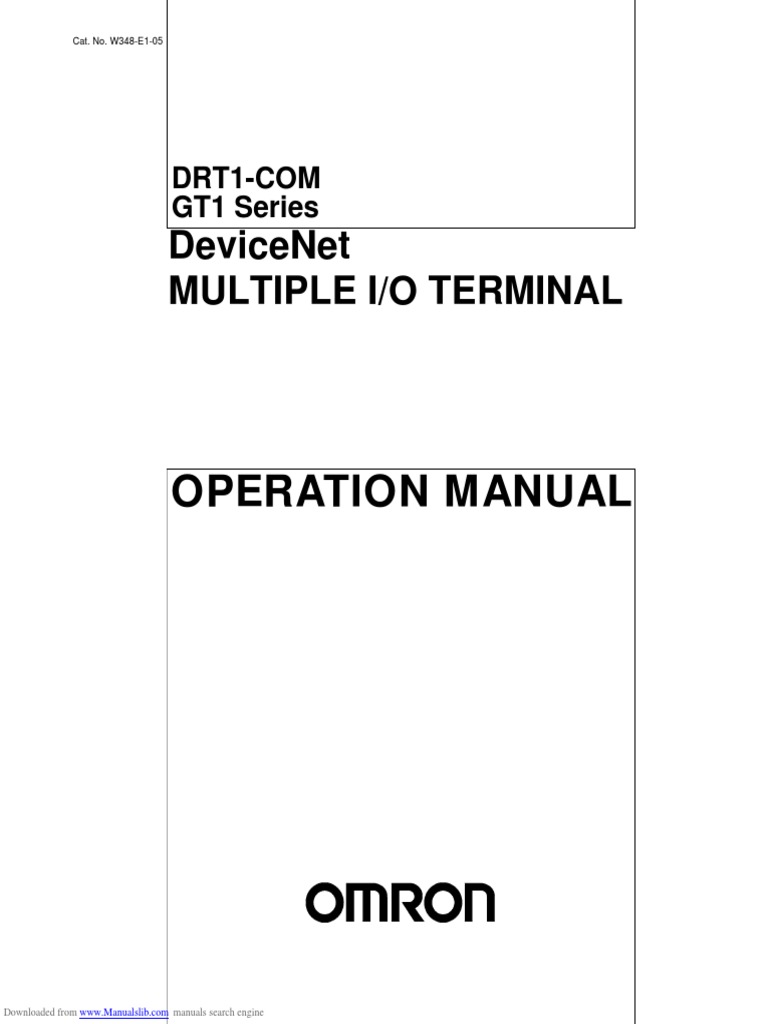 Cat. No. W348-E1-05

DRT1-COM
GT1 Series

DeviceNet
MULTIPLE I/O TERMINAL

OPERATION MANUAL

OMRON

Downloaded from www.Manualslib.com manuals search engine